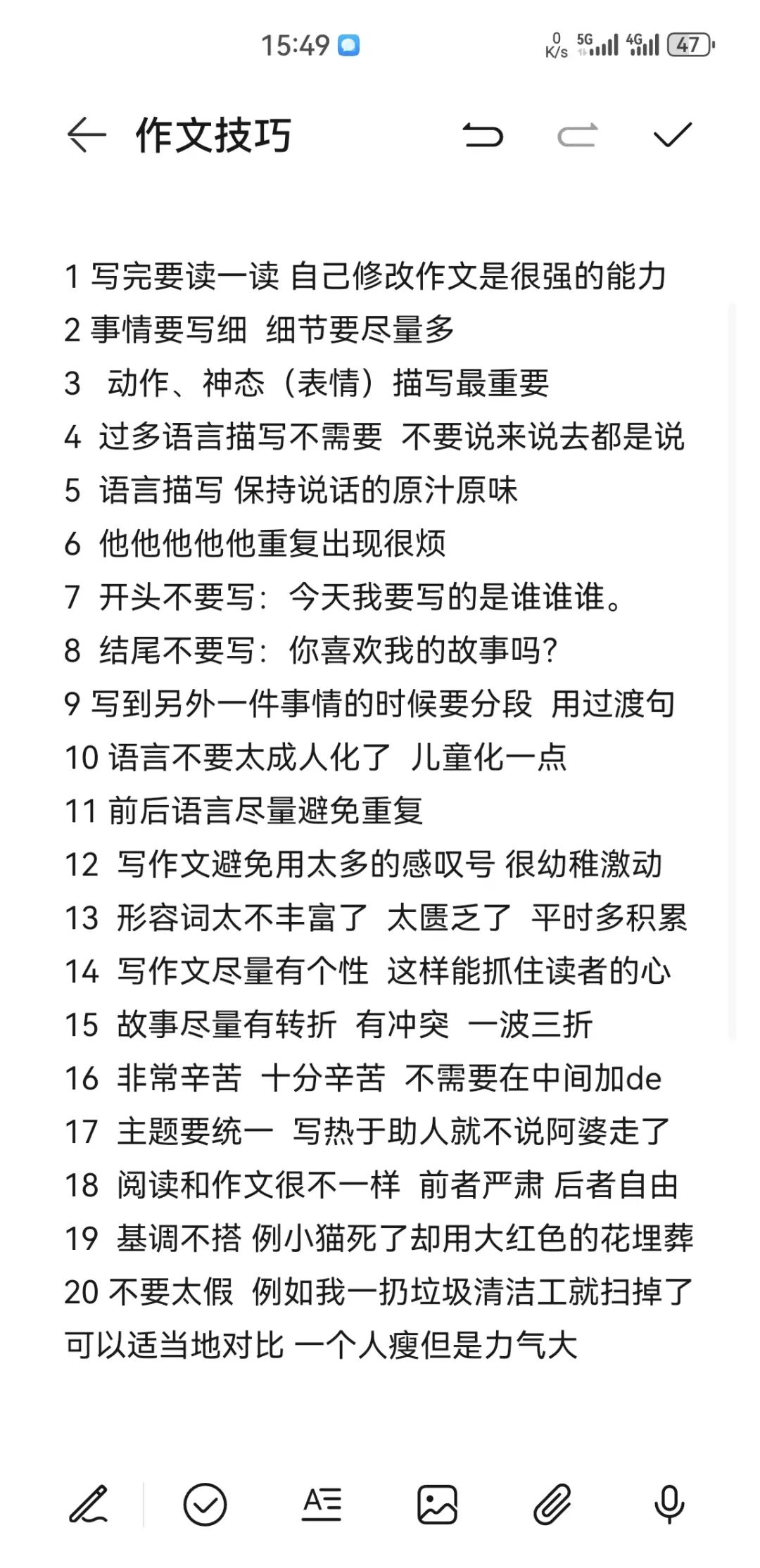 15:49 0 K/s 5G 4G 47

作文技巧

1 写完要读一读 自己修改作文是很强的能力
2 事情要写细 细节要尽量多
3 动作、神态（表情）描写最重要
4 过多语言描写不需要 不要说来说去都是说
5 语言描写 保持说话的原汁原味
6 他他他他他重复出现很烦
7 开头不要写：今天我要写的是谁谁谁。
8 结尾不要写：你喜欢我的故事吗？
9 写到另外一件事情的时候要分段 用过渡句
10 语言不要太成人化了 儿童化一点
11 前后语言尽量避免重复
12 写作文避免用太多的感叹号 很幼稚激动
13 形容词太不丰富了 太匮乏了 平时多积累
14 写作文尽量有个性 这样能抓住读者的心
15 故事尽量有转折 有冲突 一波三折
16 非常辛苦 十分辛苦 不需要在中间加de
17 主题要统一 写热于助人就不说阿婆走了
18 阅读和作文很不一样 前者严肃 后者自由
19 基调不搭 例小猫死了却用大红色的花埋葬
20 不要太假 例如我一扔垃圾清洁工就扫掉了
可以适当地对比 一个人瘦但是力气大